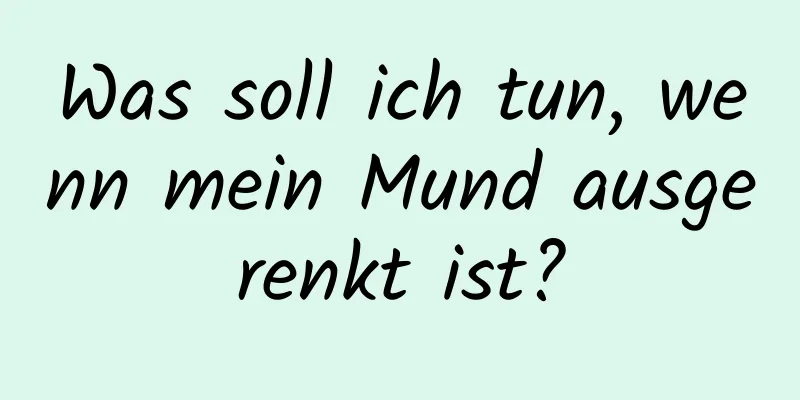 Was soll ich tun, wenn mein Mund ausgerenkt ist?